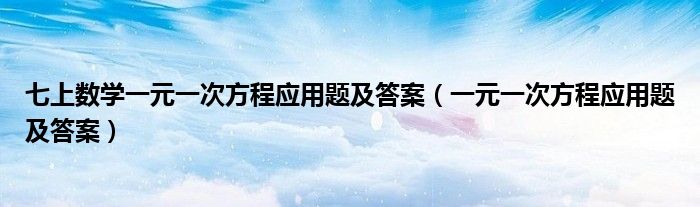 七上数学一元一次方程应用题及答案（一元一次方程应用题及答案）